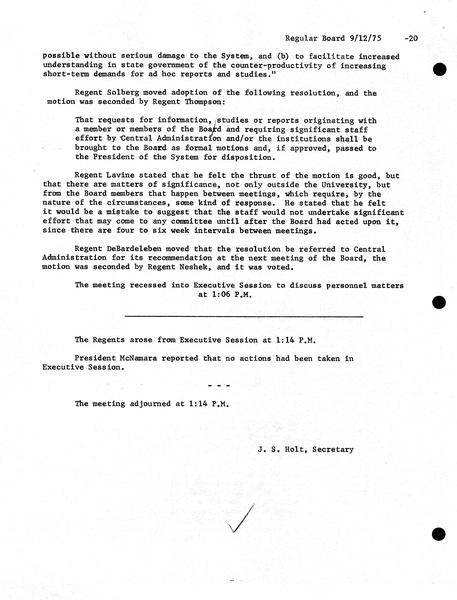 Regular Board 9/12/75 -20

possible without serious damage to the System, and (b) to facilitate increased understanding in state government of the counter-productivity of increasing short-term demands for ad hoc reports and studies."

Regent Solberg moved adoption of the following resolution, and the motion was seconded by Regent Thompson:

That requests for information, studies or reports originating with a member or members of the Board and requiring significant staff effort by Central Administration and/or the institutions shall be brought to the Board as formal motions and, if approved, passed to the President of the System for disposition.

Regent Lavine stated that he felt the thrust of the motion is good, but that there are matters of significance, not only outside the University, but from the Board members that happen between meetings, which require, by the nature of the circumstances, some kind of response. He stated that he felt it would be a mistake to suggest that the staff would not undertake significant effort that may come to any committee until after the Board had acted upon it, since there are four to six week intervals between meetings.

Regent DeBardeleben moved that the resolution be referred to Central Administration for its recommendation at the next meeting of the Board, the motion was seconded by Regent Neshek, and it was voted.

The meeting recessed into Executive Session to discuss personnel matters at 1:06 P.M.

The Regents arose from Executive Session at 1:14 P.M.

President McNamara reported that no actions had been taken in Executive Session.

- - -

The meeting adjourned at 1:14 P.M.

J. S. Holt, Secretary